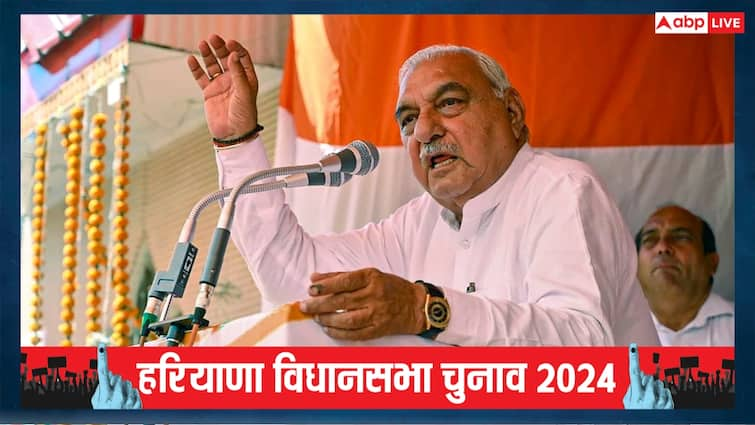 abp LIVE

हरियाणा विधानसभा चुनाव 2024